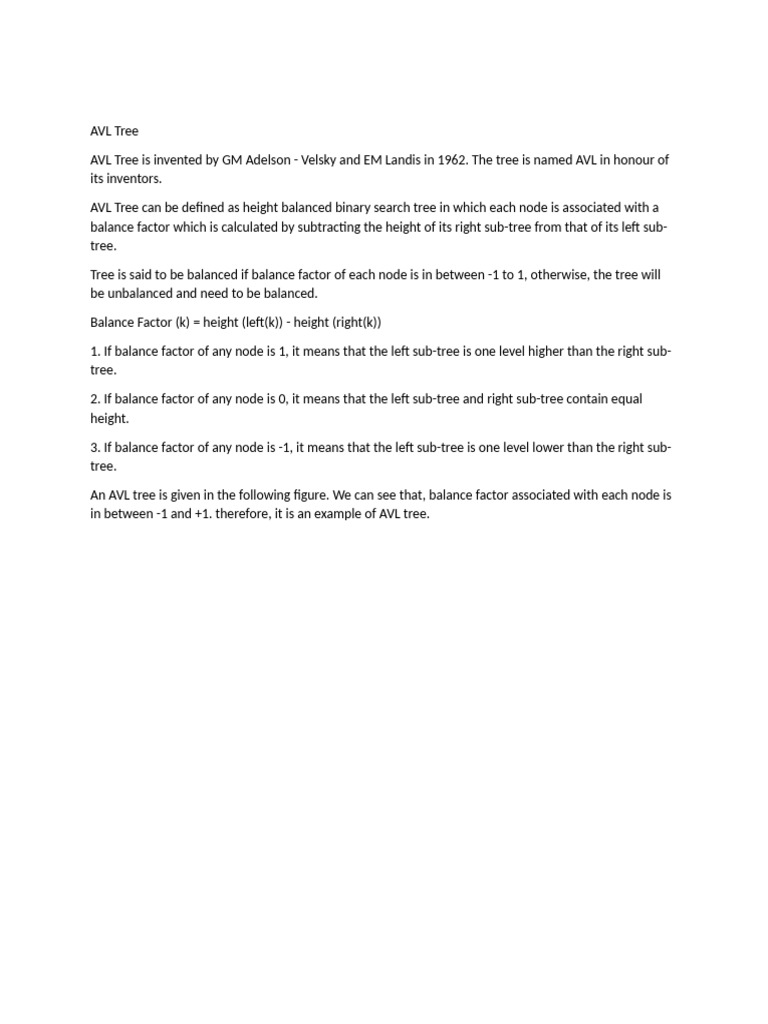 AVL Tree

AVL Tree is invented by GM Adelson - Velsky and EM Landis in 1962. The tree is named AVL in honour of its inventors.

AVL Tree can be defined as height balanced binary search tree in which each node is associated with a balance factor which is calculated by subtracting the height of its right sub-tree from that of its left sub-tree.

Tree is said to be balanced if balance factor of each node is in between -1 to 1, otherwise, the tree will be unbalanced and need to be balanced.

Balance Factor (k) = height (left(k)) - height (right(k))

1. If balance factor of any node is 1, it means that the left sub-tree is one level higher than the right sub-tree.

2. If balance factor of any node is 0, it means that the left sub-tree and right sub-tree contain equal height.

3. If balance factor of any node is -1, it means that the left sub-tree is one level lower than the right sub-tree.

An AVL tree is given in the following figure. We can see that, balance factor associated with each node is in between -1 and +1. therefore, it is an example of AVL tree.